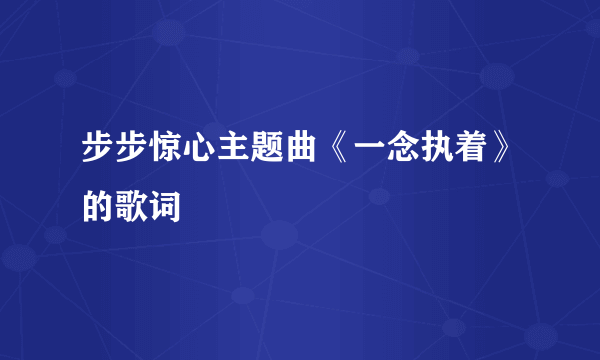 步步惊心主题曲《一念执着》的歌词